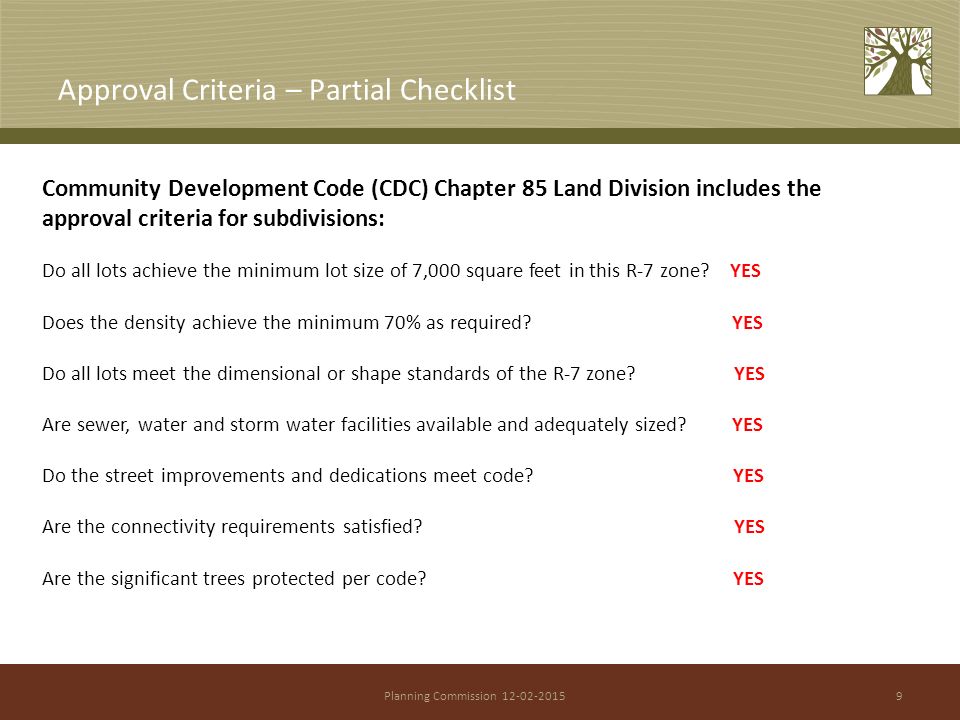 Approval Criteria – Partial Checklist

Community Development Code (CDC) Chapter 85 Land Division includes the approval criteria for subdivisions:

Do all lots achieve the minimum lot size of 7,000 square feet in this R-7 zone? YES

Does the density achieve the minimum 70% as required? YES

Do all lots meet the dimensional or shape standards of the R-7 zone? YES

Are sewer, water and storm water facilities available and adequately sized? YES

Do the street improvements and dedications meet code? YES

Are the connectivity requirements satisfied? YES

Are the significant trees protected per code? YES

Planning Commission 12-02-2015

9